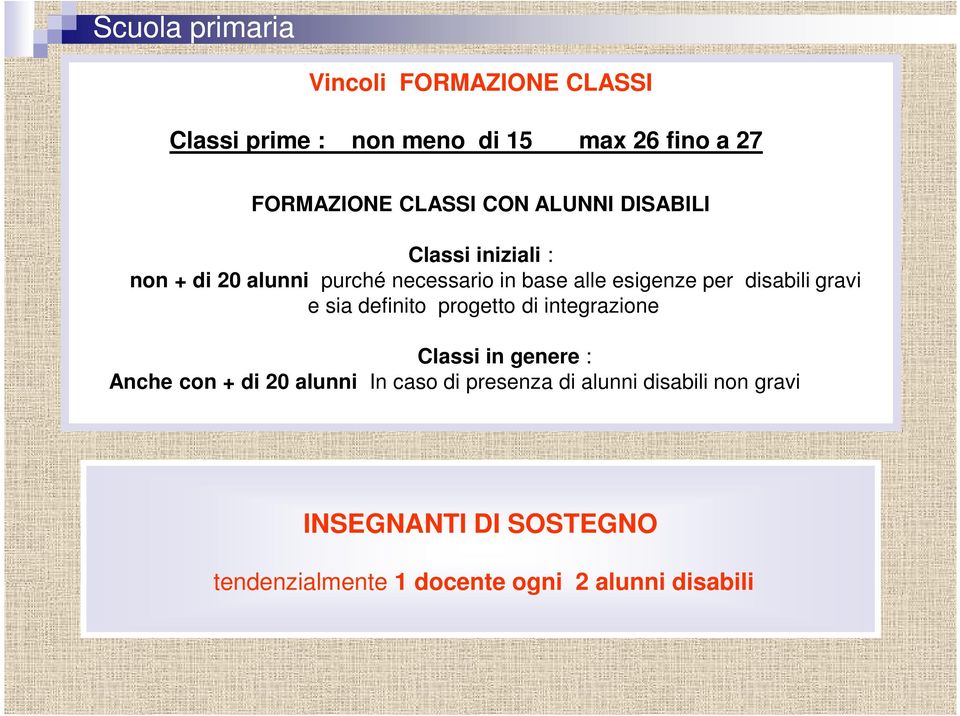 Scuola primaria

Vincoli FORMAZIONE CLASSI

Classi prime : non meno di 15 max 26 fino a 27

FORMAZIONE CLASSI CON ALUNNI DISABILI

Classi iniziali :
non + di 20 alunni purché necessario in base alle esigenze per disabili gravi e sia definito progetto di integrazione

Classi in genere :
Anche con + di 20 alunni In caso di presenza di alunni disabili non gravi

INSEGNANTI DI SOSTEGNO

tendenzialmente 1 docente ogni 2 alunni disabili